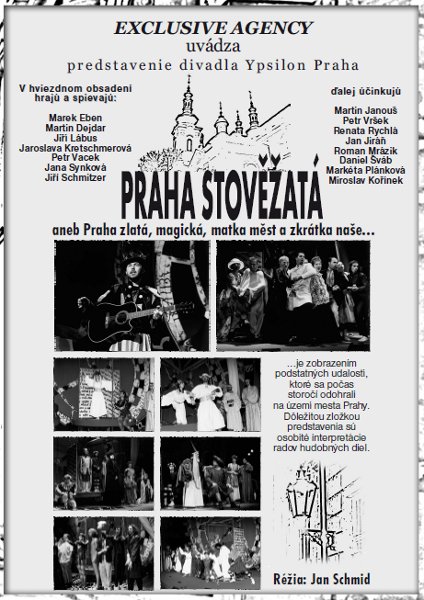 EXCLUSIVE AGENCY
uvádza
predstavenie divadla Ypsilon Praha

V hviezdnom obsadení hrajú a spievajú:

Marek Eben
Martin Dejdar
Jiří Lábus
Jaroslava Kretschmerová
Petr Vacek
Jana Synková
Jiří Schmitzer

ďalej účinkujú

Martin Janouš
Petr Vršek
Renata Rychlá
Jan Jiráň
Roman Mrázik
Daniel Šváb
Markéta Plánková
Miroslav Kořínek

PRAHA STOVĚŽATÁ

aneb Praha zlatá, magická, matka měst a zkrátka naše...

...je zobrazením podstatných udalostí, ktoré sa počas storočí odohrali na území mesta Prahy. Dôležitou zložkou predstavenia sú osobité interpretácie radov hudobných diel.

Réžia: Jan Schmid